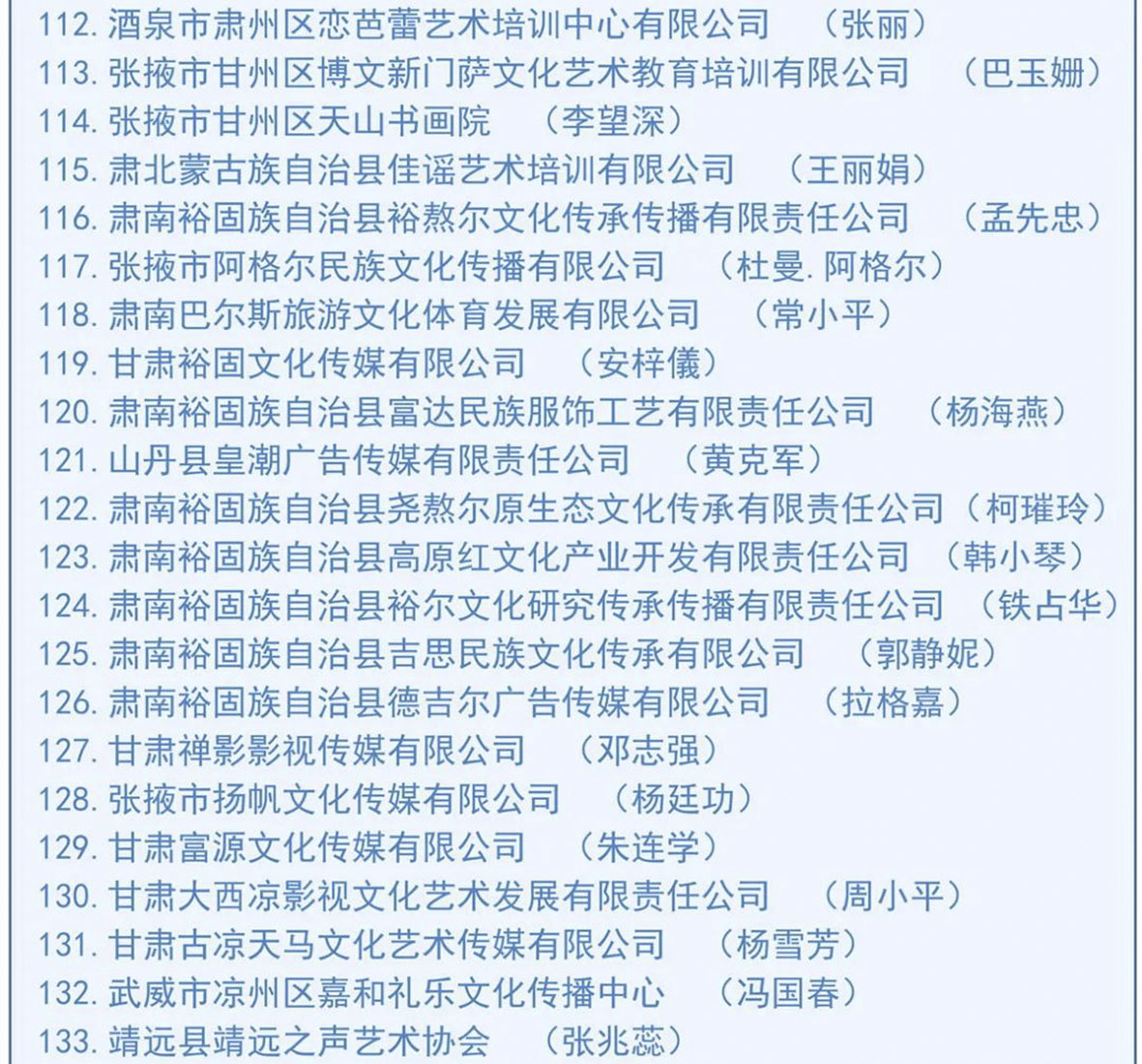 112. 酒泉市肃州区恋芭蕾艺术培训中心有限公司　（张丽）
113. 张掖市甘州区博文新门萨文化艺术教育培训有限公司　（巴玉姗）
114. 张掖市甘州区天山书画院　（李望深）
115. 肃北蒙古族自治县佳谣艺术培训有限公司　（王丽娟）
116. 肃南裕固族自治县裕熬尔文化传承传播有限责任公司　（孟先忠）
117. 张掖市阿格尔民族文化传播有限公司　（杜曼.阿格尔）
118. 肃南巴尔斯旅游文化体育发展有限公司　（常小平）
119. 甘肃裕固文化传媒有限公司　（安梓儀）
120. 肃南裕固族自治县富达民族服饰工艺有限责任公司　（杨海燕）
121. 山丹县皇潮广告传媒有限责任公司　（黄克军）
122. 肃南裕固族自治县尧熬尔原生态文化传承有限责任公司（柯璀玲）
123. 肃南裕固族自治县高原红文化产业开发有限责任公司　（韩小琴）
124. 肃南裕固族自治县裕尔文化研究传承传播有限责任公司　（铁占华）
125. 肃南裕固族自治县吉思民族文化传承有限公司　（郭静妮）
126. 肃南裕固族自治县德吉尔广告传媒有限公司　（拉格嘉）
127. 甘肃禅影影视传媒有限公司　（邓志强）
128. 张掖市扬帆文化传媒有限公司　（杨廷功）
129. 甘肃富源文化传媒有限公司　（朱连学）
130. 甘肃大西凉影视文化艺术发展有限责任公司　（周小平）
131. 甘肃古凉天马文化艺术传媒有限公司　（杨雪芳）
132. 武威市凉州区嘉和礼乐文化传播中心　（冯国春）
133. 靖远县靖远之声艺术协会　（张兆蕊）